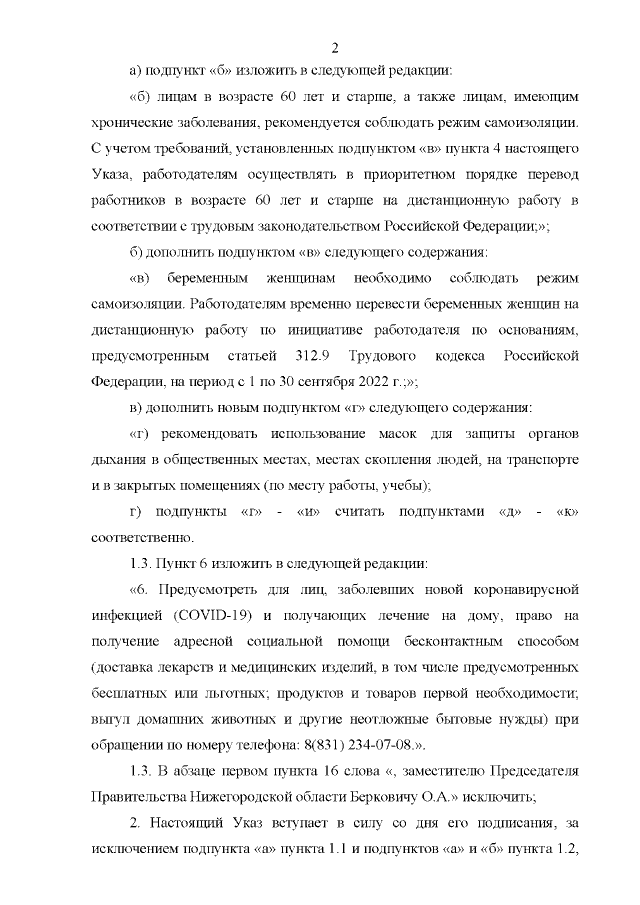 2

а) подпункт «б» изложить в следующей редакции:

«б) лицам в возрасте 60 лет и старше, а также лицам, имеющим хронические заболевания, рекомендуется соблюдать режим самоизоляции. С учетом требований, установленных подпунктом «в» пункта 4 настоящего Указа, работодателям осуществлять в приоритетном порядке перевод работников в возрасте 60 лет и старше на дистанционную работу в соответствии с трудовым законодательством Российской Федерации;»;

б) дополнить подпунктом «в» следующего содержания:

«в) беременным женщинам необходимо соблюдать режим самоизоляции. Работодателям временно перевести беременных женщин на дистанционную работу по инициативе работодателя по основаниям, предусмотренным статьей 312.9 Трудового кодекса Российской Федерации, на период с 1 по 30 сентября 2022 г.;»;

в) дополнить новым подпунктом «г» следующего содержания:

«г) рекомендовать использование масок для защиты органов дыхания в общественных местах, местах скопления людей, на транспорте и в закрытых помещениях (по месту работы, учебы);

г) подпункты «г» - «и» считать подпунктами «д» - «к» соответственно.

1.3. Пункт 6 изложить в следующей редакции:

«6. Предусмотреть для лиц, заболевших новой коронавирусной инфекцией (COVID-19) и получающих лечение на дому, право на получение адресной социальной помощи бесконтактным способом (доставка лекарств и медицинских изделий, в том числе предусмотренных бесплатных или льготных; продуктов и товаров первой необходимости; выгул домашних животных и другие неотложные бытовые нужды) при обращении по номеру телефона: 8(831) 234-07-08.».

1.3. В абзаце первом пункта 16 слова «, заместителю Председателя Правительства Нижегородской области Берковичу О.А.» исключить;

2. Настоящий Указ вступает в силу со дня его подписания, за исключением подпункта «а» пункта 1.1 и подпунктов «а» и «б» пункта 1.2,